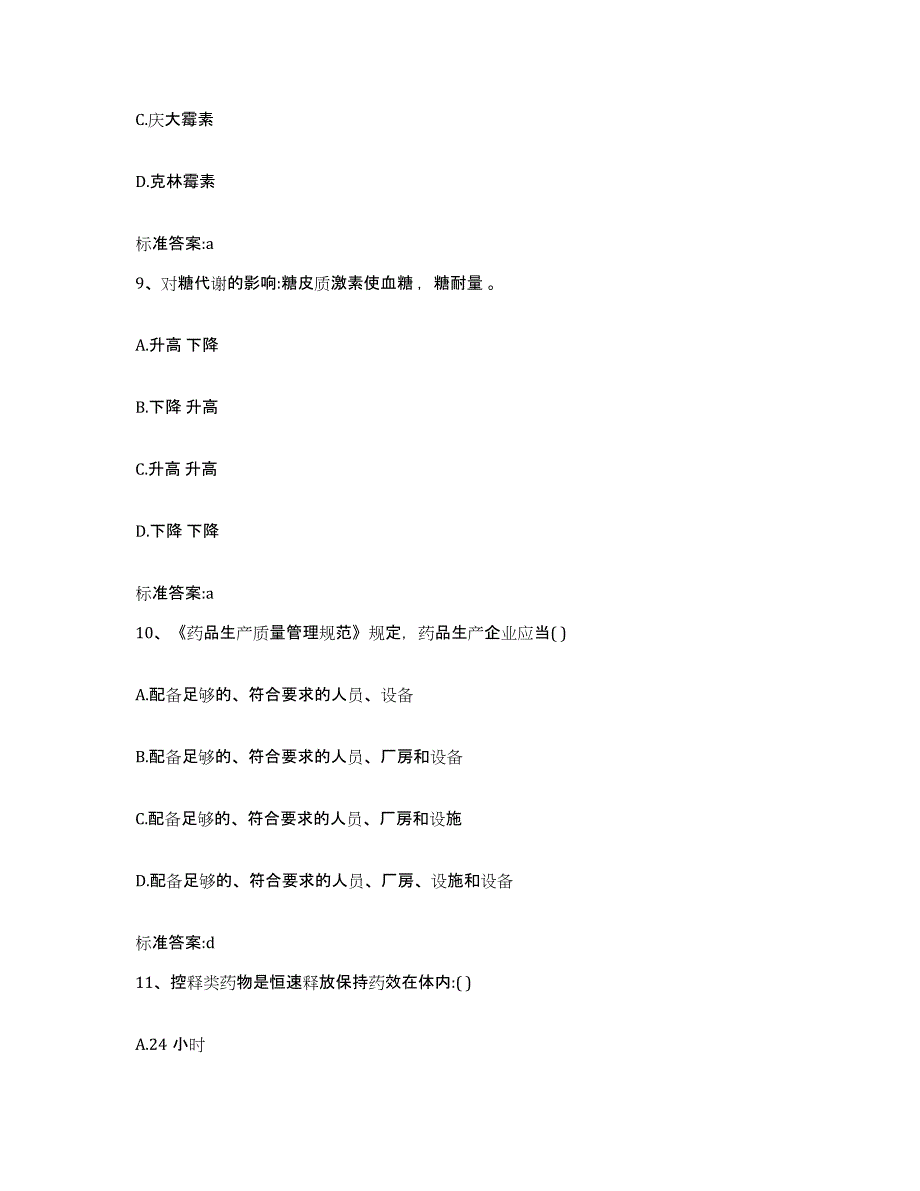 C.庆大霉素

D.克林霉素

标准答案:a

9、对糖代谢的影响:糖皮质激素使血糖， 糖耐量 。

A.升高 下降

B.下降 升高

C.升高 升高

D.下降 下降

标准答案:a

10、《药品生产质量管理规范》规定，药品生产企业应当( )

A.配备足够的、符合要求的人员、设备

B.配备足够的、符合要求的人员、厂房和设备

C.配备足够的、符合要求的人员、厂房和设施

D.配备足够的、符合要求的人员、厂房、设施和设备

标准答案:d

11、控释类药物是恒速释放保持药效在体内:( )

A.24 小时